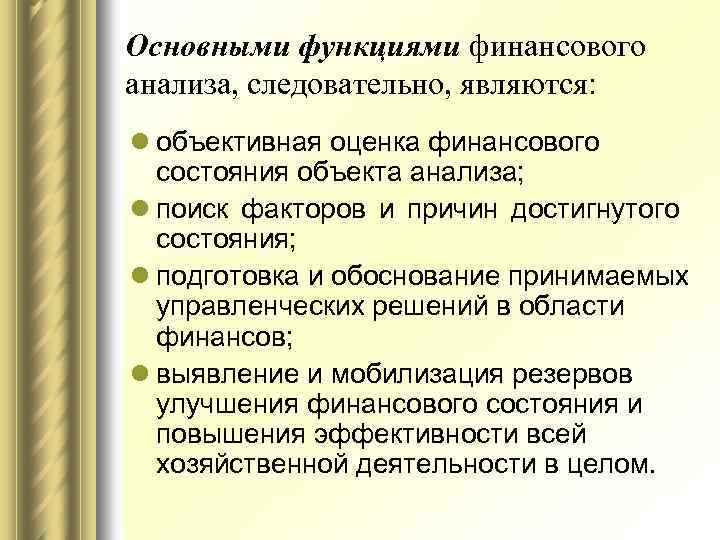 Основными функциями финансового анализа, следовательно, являются:

- объективная оценка финансового состояния объекта анализа;
- поиск факторов и причин достигнутого состояния;
- подготовка и обоснование принимаемых управленческих решений в области финансов;
- выявление и мобилизация резервов улучшения финансового состояния и повышения эффективности всей хозяйственной деятельности в целом.